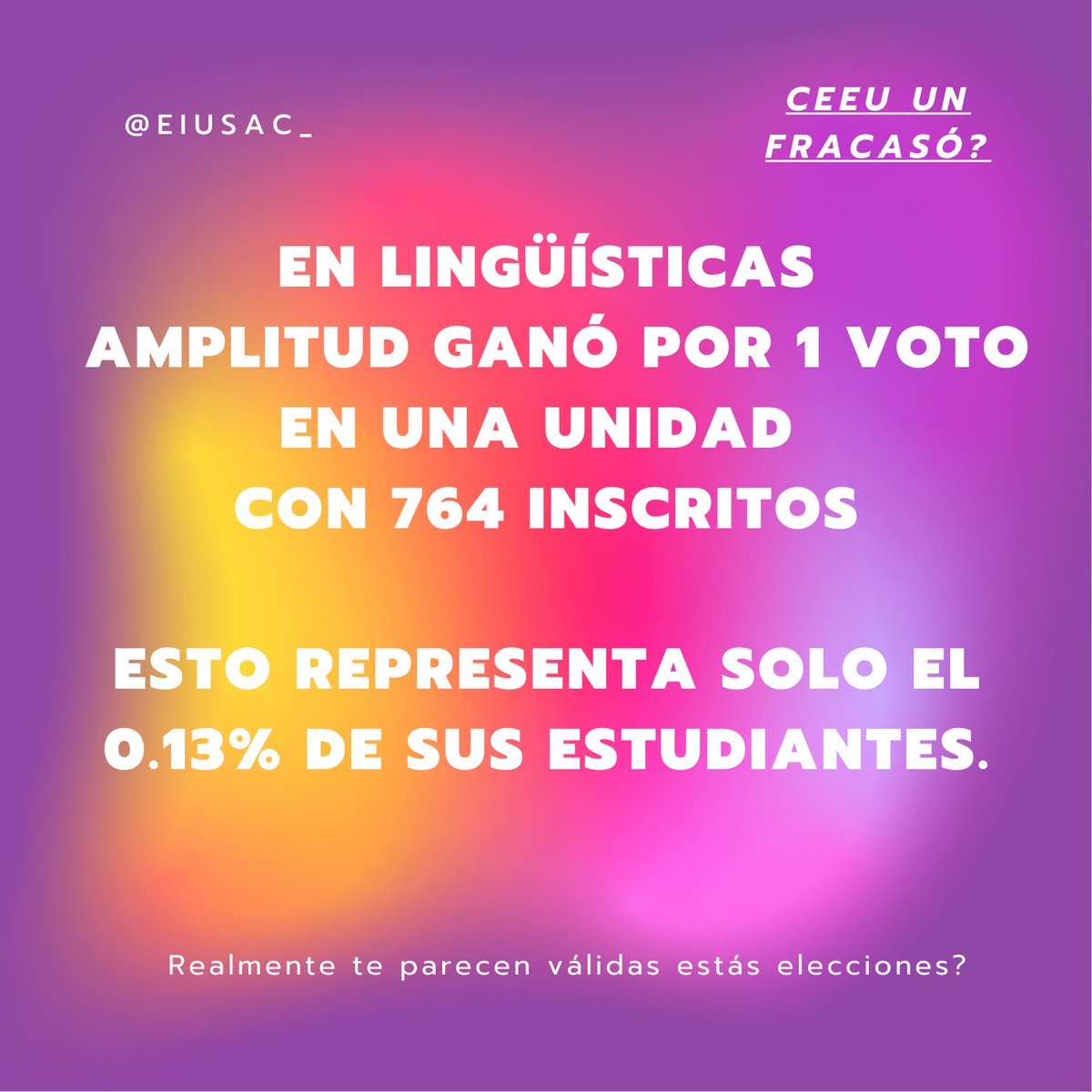 @EIUSAC_

CEEU UN FRACASÓ?

EN LINGÜÍSTICAS AMPLITUD GANÓ POR 1 VOTO EN UNA UNIDAD CON 764 INSCRITOS

ESTO REPRESENTA SOLO EL 0.13% DE SUS ESTUDIANTES.

Realmente te parecen válidas estás elecciones?